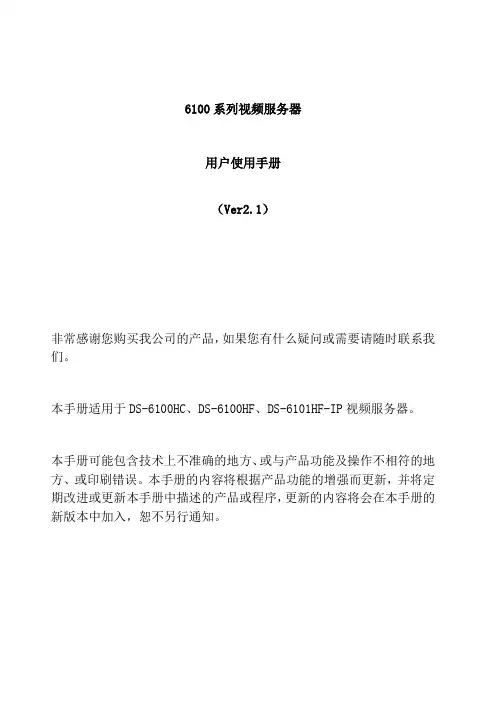 6100 系列视频服务器

用户使用手册

（Ver2.1）

非常感谢您购买我公司的产品，如果您有什么疑问或需要请随时联系我们。

本手册适用于 DS-6100HC、DS-6100HF、DS-6101HF-IP 视频服务器。

本手册可能包含技术上不准确的地方、或与产品功能及操作不相符的地方、或印刷错误。本手册的内容将根据产品功能的增强而更新，并将定期改进或更新本手册中描述的产品或程序，更新的内容将会在本手册的新版本中加入，恕不另行通知。